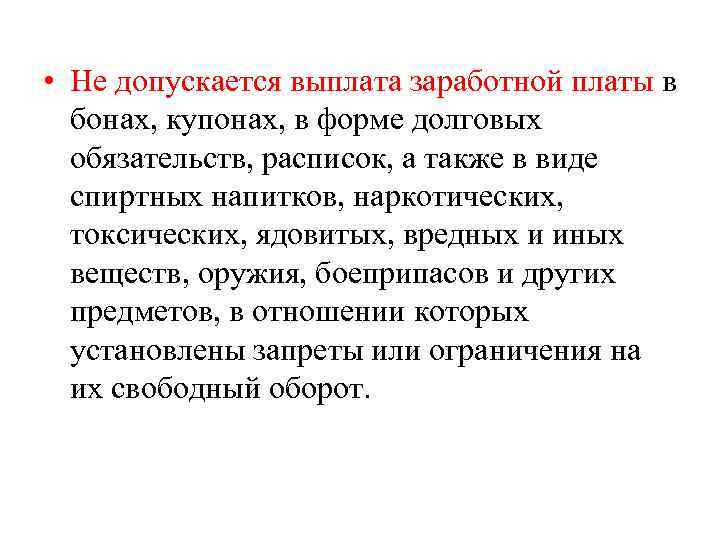 • Не допускается выплата заработной платы в бонах, купонах, в форме долговых обязательств, расписок, а также в виде спиртных напитков, наркотических, токсических, ядовитых, вредных и иных веществ, оружия, боеприпасов и других предметов, в отношении которых установлены запреты или ограничения на их свободный оборот.